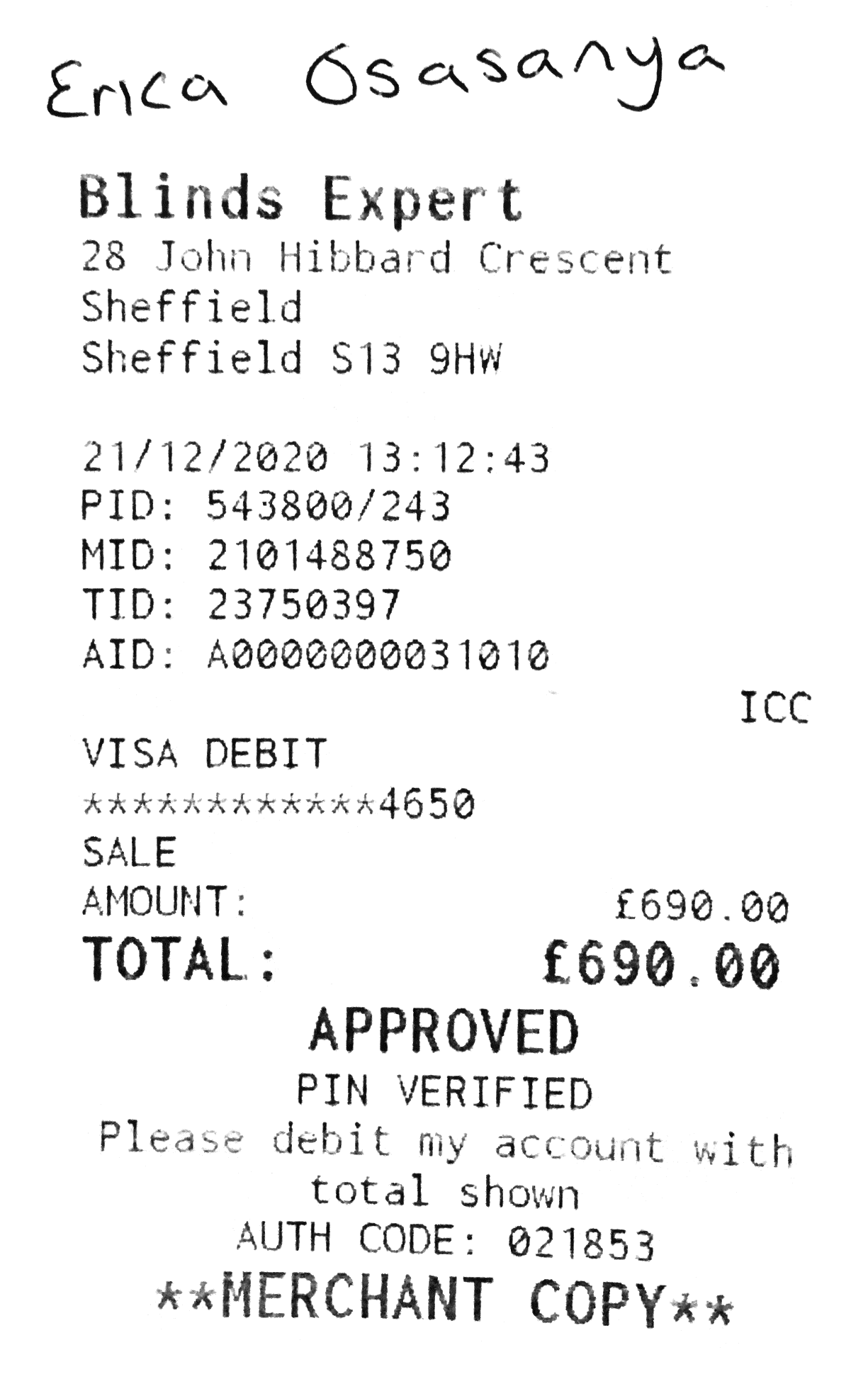 Erica Osasanya

Blinds Expert
28 John Hibbard Crescent
Sheffield
Sheffield S13 9HW

21/12/2020 13:12:43
PID: 543800/243
MID: 2101488750
TID: 23750397
AID: A0000000031010
ICC
VISA DEBIT
************4650
SALE
AMOUNT: £690.00
TOTAL: £690.00
APPROVED
PIN VERIFIED
Please debit my account with total shown
AUTH CODE: 021853
**MERCHANT COPY**